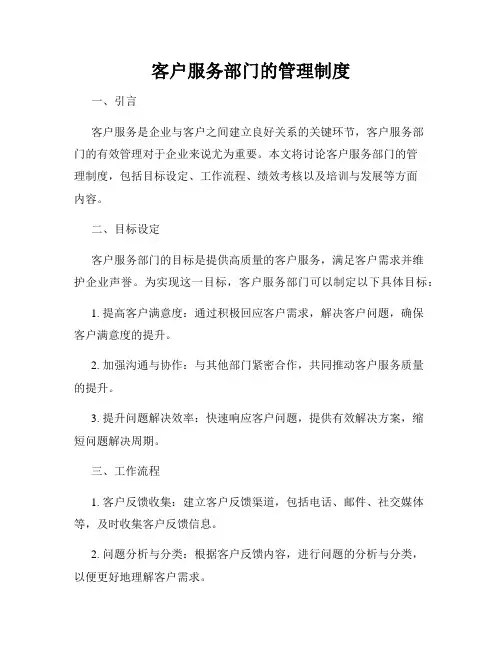 客户服务部门的管理制度

一、引言

客户服务是企业与客户之间建立良好关系的关键环节，客户服务部门的有效管理对于企业来说尤为重要。本文将讨论客户服务部门的管理制度，包括目标设定、工作流程、绩效考核以及培训与发展等方面内容。

二、目标设定

客户服务部门的目标是提供高质量的客户服务，满足客户需求并维护企业声誉。为实现这一目标，客户服务部门可以制定以下具体目标：

1. 提高客户满意度：通过积极回应客户需求，解决客户问题，确保客户满意度的提升。

2. 加强沟通与协作：与其他部门紧密合作，共同推动客户服务质量的提升。

3. 提升问题解决效率：快速响应客户问题，提供有效解决方案，缩短问题解决周期。

三、工作流程

1. 客户反馈收集：建立客户反馈渠道，包括电话、邮件、社交媒体等，及时收集客户反馈信息。

2. 问题分析与分类：根据客户反馈内容，进行问题的分析与分类，以便更好地理解客户需求。